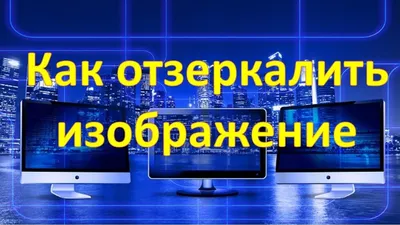 Как отзеркалить изображение